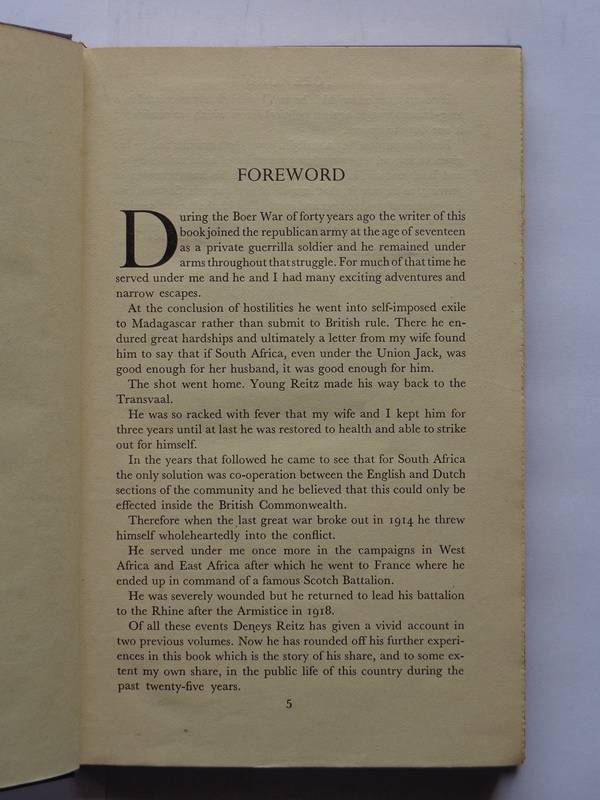 FOREWORD

During the Boer War of forty years ago the writer of this book joined the republican army at the age of seventeen as a private guerrilla soldier and he remained under arms throughout that struggle. For much of that time he served under me and he and I had many exciting adventures and narrow escapes.

At the conclusion of hostilities he went into self-imposed exile to Madagascar rather than submit to British rule. There he endured great hardships and ultimately a letter from my wife found him to say that if South Africa, even under the Union Jack, was good enough for her husband, it was good enough for him.

The shot went home. Young Reitz made his way back to the Transvaal.

He was so racked with fever that my wife and I kept him for three years until at last he was restored to health and able to strike out for himself.

In the years that followed he came to see that for South Africa the only solution was co-operation between the English and Dutch sections of the community and he believed that this could only be effected inside the British Commonwealth.

Therefore when the last great war broke out in 1914 he threw himself wholeheartedly into the conflict.

He served under me once more in the campaigns in West Africa and East Africa after which he went to France where he ended up in command of a famous Scotch Battalion.

He was severely wounded but he returned to lead his battalion to the Rhine after the Armistice in 1918.

Of all these events Deneys Reitz has given a vivid account in two previous volumes. Now he has rounded off his further experiences in this book which is the story of his share, and to some extent my own share, in the public life of this country during the past twenty-five years.

5